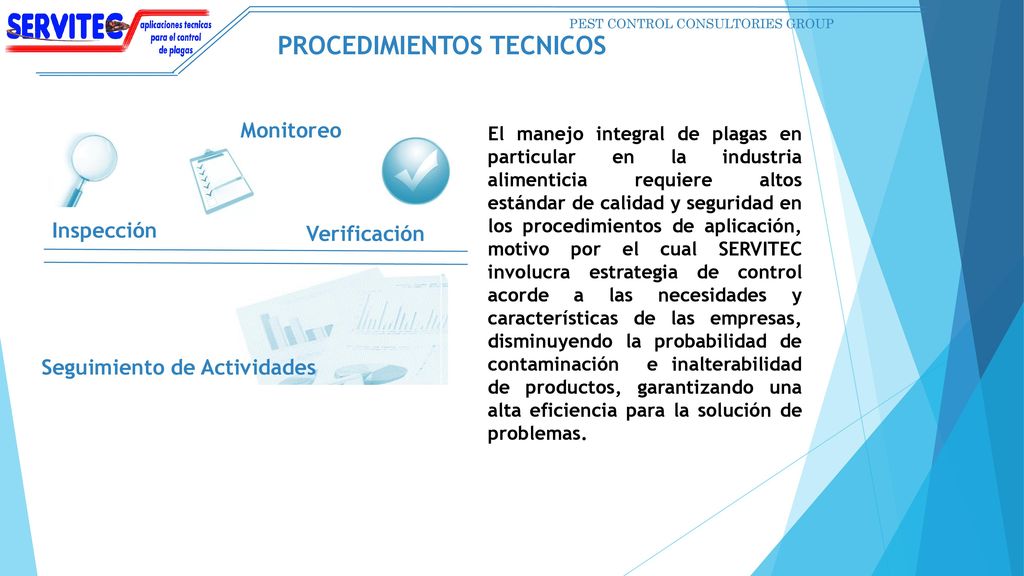 SERVITEC aplicaciones tecnicas para el control de plagas

PEST CONTROL CONSULTORIES GROUP

PROCEDIMIENTOS TECNICOS

Monitoreo

Inspección

Verificación

Seguimiento de Actividades

El manejo integral de plagas en particular en la industria alimenticia requiere altos estándar de calidad y seguridad en los procedimientos de aplicación, motivo por el cual SERVITEC involucra estrategia de control acorde a las necesidades y características de las empresas, disminuyendo la probabilidad de contaminación e inalterabilidad de productos, garantizando una alta eficiencia para la solución de problemas.